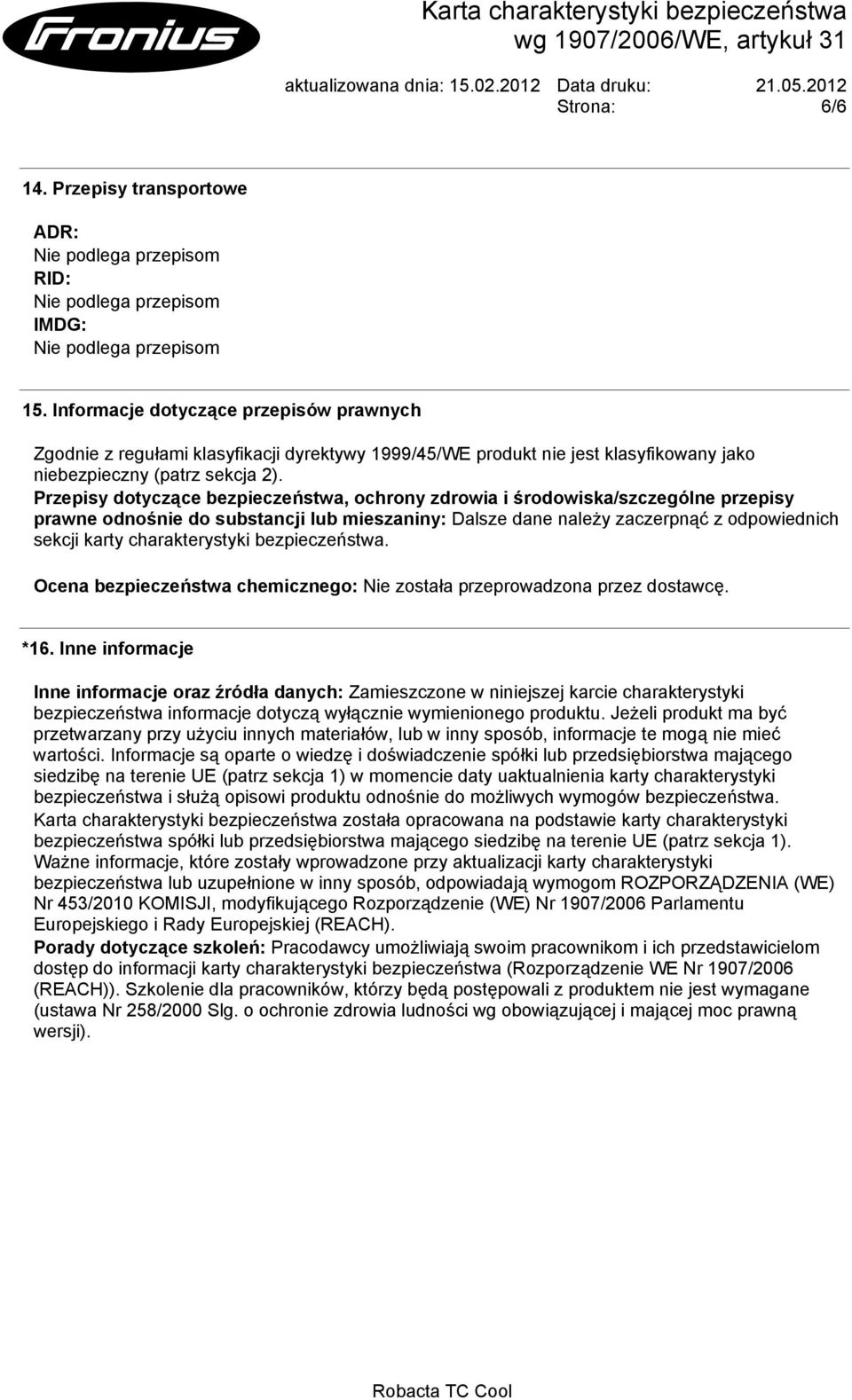 Fronius

Karta charakterystyki bezpieczeństwa
wg 1907/2006/WE, artykuł 31

aktualizowana dnia: 15.02.2012 Data druku: 21.05.2012
Strona: 6/6

14. Przepisy transportowe

ADR:
Nie podlega przepisom
RID:
Nie podlega przepisom
IMDG:
Nie podlega przepisom

15. Informacje dotyczące przepisów prawnych

Zgodnie z regułami klasyfikacji dyrektywy 1999/45/WE produkt nie jest klasyfikowany jako niebezpieczny (patrz sekcja 2).
Przepisy dotyczące bezpieczeństwa, ochrony zdrowia i środowiska/szczególne przepisy prawne odnośnie do substancji lub mieszaniny: Dalsze dane należy zaczerpnąć z odpowiednich sekcji karty charakterystyki bezpieczeństwa.

Ocena bezpieczeństwa chemicznego: Nie została przeprowadzona przez dostawcę.

*16. Inne informacje

Inne informacje oraz źródła danych: Zamieszczone w niniejszej karcie charakterystyki bezpieczeństwa informacje dotyczą wyłącznie wymienionego produktu. Jeżeli produkt ma być przetwarzany przy użyciu innych materiałów, lub w inny sposób, informacje te mogą nie mieć wartości. Informacje są oparte o wiedzę i doświadczenie spółki lub przedsiębiorstwa mającego siedzibę na terenie UE (patrz sekcja 1) w momencie daty uaktualnienia karty charakterystyki bezpieczeństwa i służą opisowi produktu odnośnie do możliwych wymogów bezpieczeństwa.
Karta charakterystyki bezpieczeństwa została opracowana na podstawie karty charakterystyki bezpieczeństwa spółki lub przedsiębiorstwa mającego siedzibę na terenie UE (patrz sekcja 1).
Ważne informacje, które zostały wprowadzone przy aktualizacji karty charakterystyki bezpieczeństwa lub uzupełnione w inny sposób, odpowiadają wymogom ROZPORZĄDZENIA (WE) Nr 453/2010 KOMISJI, modyfikującego Rozporządzenie (WE) Nr 1907/2006 Parlamentu Europejskiego i Rady Europejskiej (REACH).
Porady dotyczące szkoleń: Pracodawcy umożliwiają swoim pracownikom i ich przedstawicielom dostęp do informacji karty charakterystyki bezpieczeństwa (Rozporządzenie WE Nr 1907/2006 (REACH)). Szkolenie dla pracowników, którzy będą postępowali z produktem nie jest wymagane (ustawa Nr 258/2000 Slg. o ochronie zdrowia ludności wg obowiązującej i mającej moc prawną wersji).

Robacta TC Cool